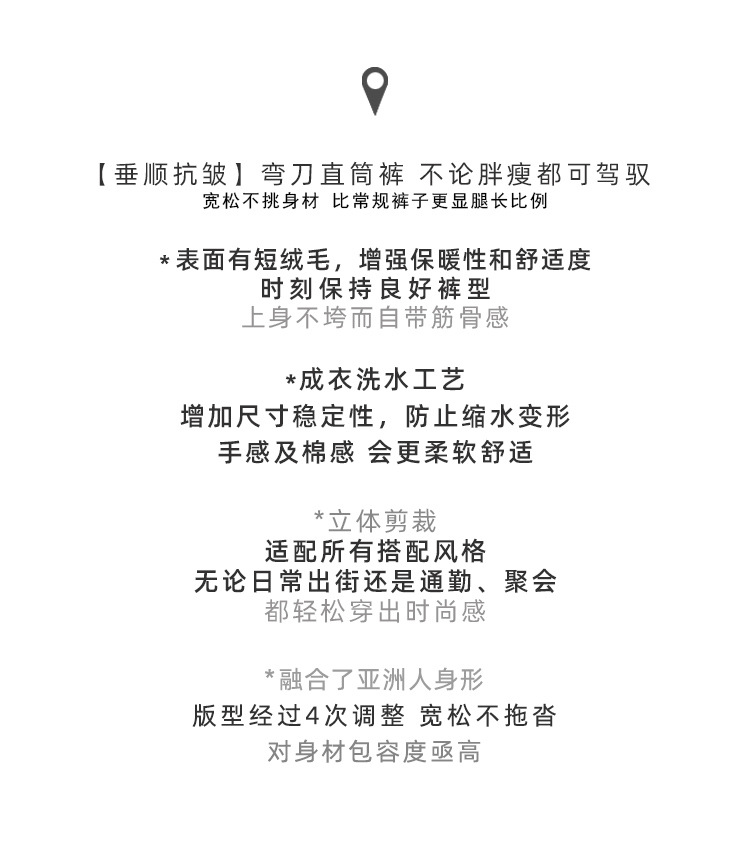 【垂顺抗皱】弯刀直筒裤 不论胖瘦都可驾驭
宽松不挑身材 比常规裤子更显腿长比例

*表面有短绒毛，增强保暖性和舒适度
时刻保持良好裤型
上身不垮而自带筋骨感

*成衣洗水工艺
增加尺寸稳定性，防止缩水变形
手感及棉感 会更柔软舒适

*立体剪裁
适配所有搭配风格
无论日常出街还是通勤、聚会
都轻松穿出时尚感

*融合了亚洲人身形
版型经过4次调整 宽松不拖沓
对身材包容度亟高